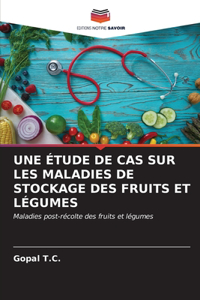 EDITIONS NOTRE SAVOIR

UNE ÉTUDE DE CAS SUR LES MALADIES DE STOCKAGE DES FRUITS ET LÉGUMES

Maladies post-récolte des fruits et légumes

Gopal T.C.